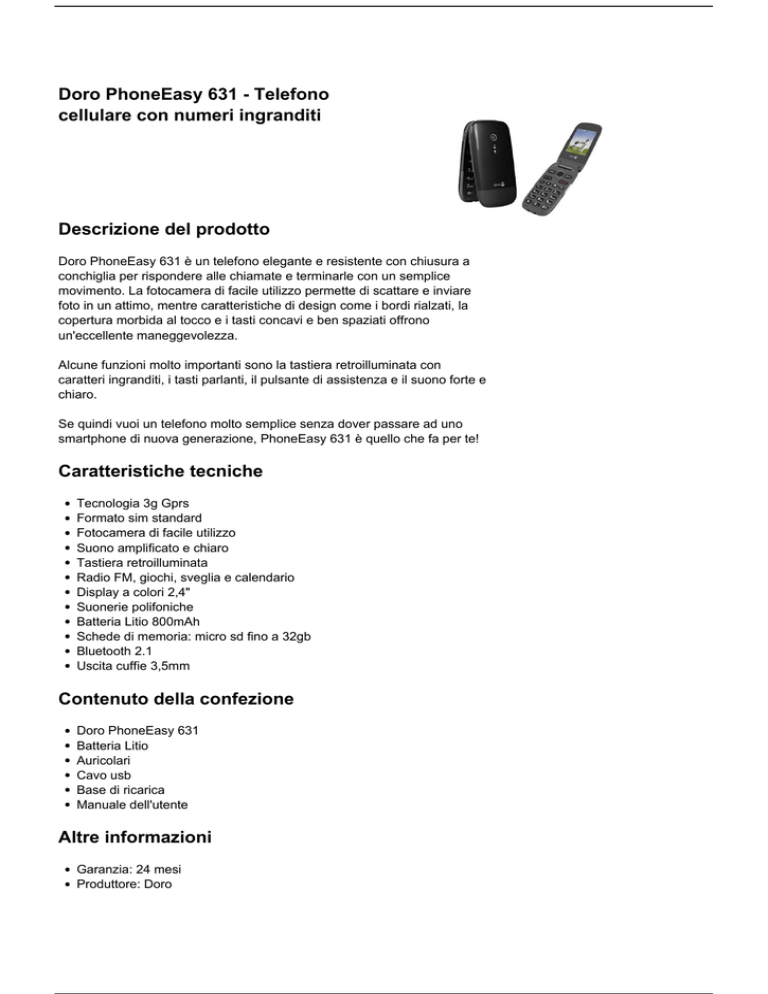 Doro PhoneEasy 631 - Telefono cellulare con numeri ingranditi

Descrizione del prodotto

Doro PhoneEasy 631 è un telefono elegante e resistente con chiusura a conchiglia per rispondere alle chiamate e terminarle con un semplice movimento. La fotocamera di facile utilizzo permette di scattare e inviare foto in un attimo, mentre caratteristiche di design come i bordi rialzati, la copertura morbida al tocco e i tasti concavi e ben spaziati offrono un'eccellente maneggevolezza.

Alcune funzioni molto importanti sono la tastiera retroilluminata con caratteri ingranditi, i tasti parlanti, il pulsante di assistenza e il suono forte e chiaro.

Se quindi vuoi un telefono molto semplice senza dover passare ad uno smartphone di nuova generazione, PhoneEasy 631 è quello che fa per te!

Caratteristiche tecniche

- Tecnologia 3g Gprs
- Formato sim standard
- Fotocamera di facile utilizzo
- Suono amplificato e chiaro
- Tastiera retroilluminata
- Radio FM, giochi, sveglia e calendario
- Display a colori 2,4"
- Suonerie polifoniche
- Batteria Litio 800mAh
- Schede di memoria: micro sd fino a 32gb
- Bluetooth 2.1
- Uscita cuffie 3,5mm

Contenuto della confezione

- Doro PhoneEasy 631
- Batteria Litio
- Auricolari
- Cavo usb
- Base di ricarica
- Manuale dell'utente

Altre informazioni

- Garanzia: 24 mesi
- Produttore: Doro